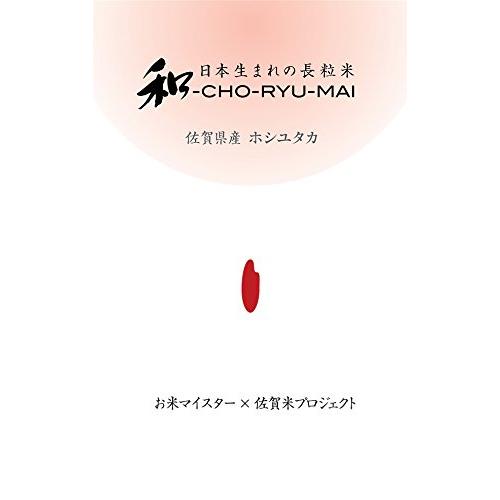 日本生まれの長粒米
和-CHO-RYU-MAI

佐賀県産 ホシユタカ

お米マイスター × 佐賀米プロジェクト